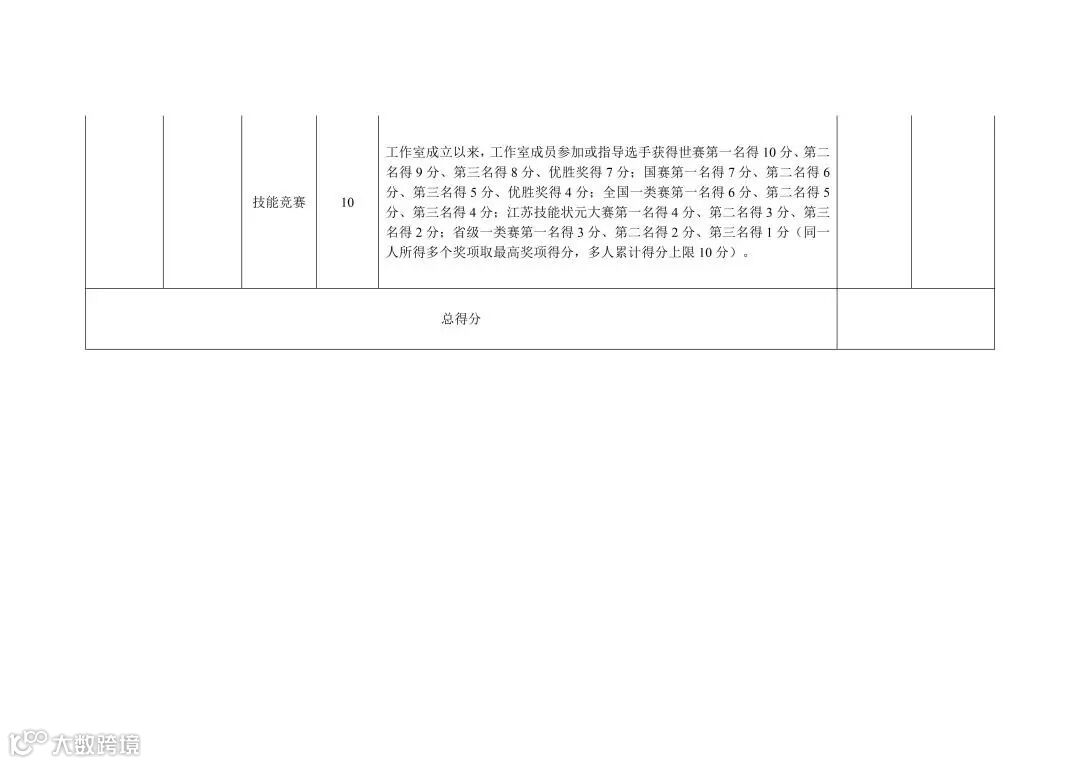 |  |  | 技能竞赛 | 10 | 工作室成立以来，工作室成员参加或指导选手获得世赛第一名得10分、第二名得9分、第三名得8分、优胜奖得7分；国赛第一名得7分、第二名得6分、第三名得5分、优胜奖得4分；全国一类赛第一名得6分、第二名得5分、第三名得4分；江苏技能状元大赛第一名得4分、第二名得3分、第三名得2分；省级一类赛第一名得3分、第二名得2分、第三名得1分（同一人所得多个奖项取最高奖项得分，多人累计得分上限10分）。 |  |  |
|---|---|---|---|---|---|---|
| 总得分 |  |  |  |  |  |  |

大数跨境